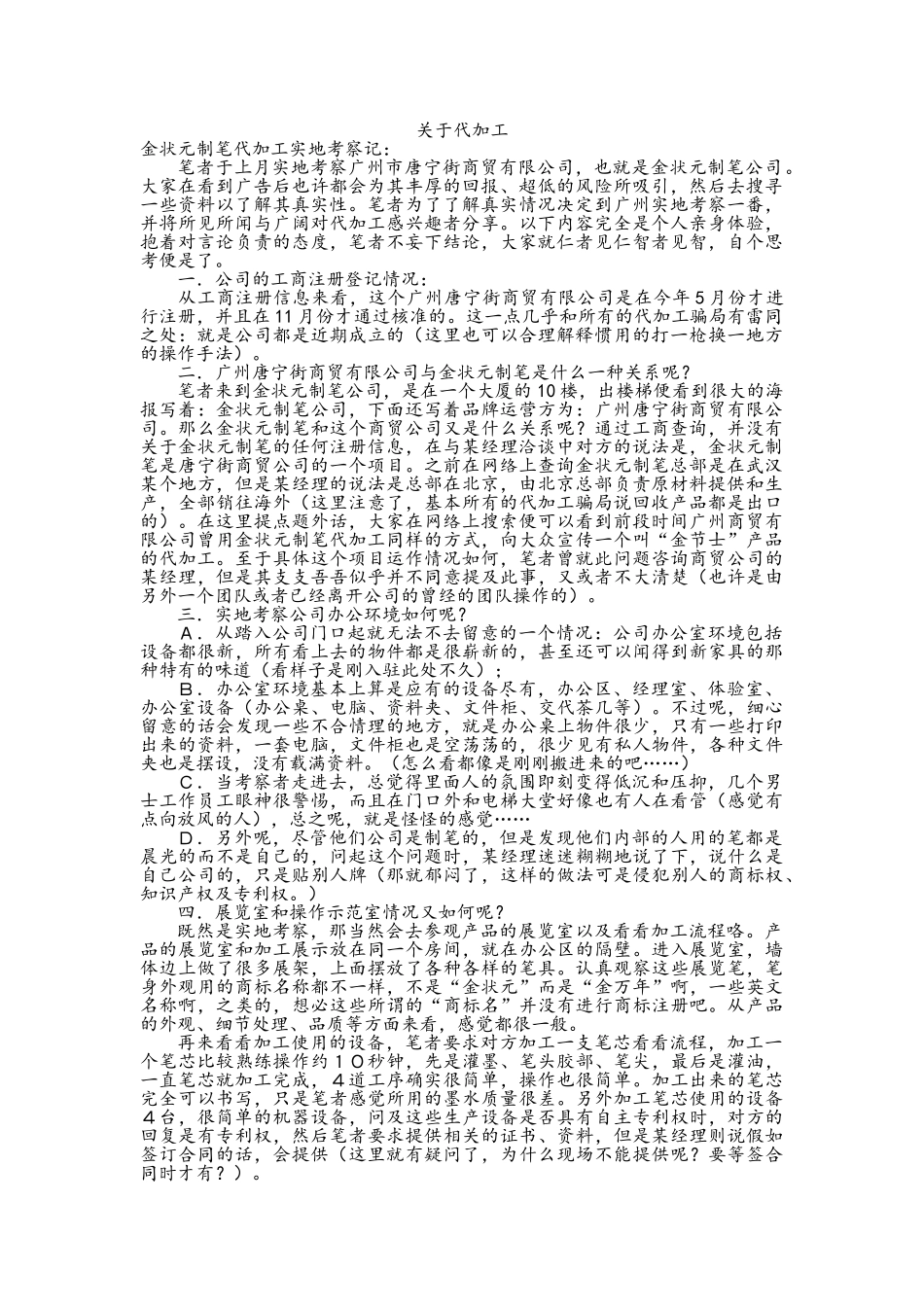 关于代加工

金状元制笔代加工实地考察记：

笔者于上月实地考察广州市唐宁街商贸有限公司，也就是金状元制笔公司。大家在看到广告后也许都会为其丰厚的回报、超低的风险所吸引，然后去搜寻一些资料以了解其真实性。笔者为了了解真实情况决定到广州实地考察一番，并将所见所闻与广阔对代加工感兴趣者分享。以下内容完全是个人亲身体验，抱着对言论负责的态度，笔者不妄下结论，大家就仁者见仁智者见智，自个思考便是了。

一．公司的工商注册登记情况：

从工商注册信息来看，这个广州唐宁街商贸有限公司是在今年５月份才进行注册，并且在１１月份才通过核准的。这一点几乎和所有的代加工骗局有雷同之处：就是公司都是近期成立的（这里也可以合理解释惯用的打一枪换一地方的操作手法）。

二．广州唐宁街商贸有限公司与金状元制笔是什么一种关系呢？

笔者来到金状元制笔公司，是在一个大厦的１０楼，出楼梯便看到很大的海报写着：金状元制笔公司，下面还写着品牌运营方为：广州唐宁街商贸有限公司。那么金状元制笔和这个商贸公司又是什么关系呢？通过工商查询，并没有关于金状元制笔的任何注册信息，在与某经理洽谈中对方的说法是，金状元制笔是唐宁街商贸公司的一个项目。之前在网络上查询金状元制笔总部是在武汉某个地方，但是某经理的说法是总部在北京，由北京总部负责原材料提供和生产，全部销往海外（这里注意了，基本所有的代加工骗局说回收产品都是出口的）。在这里提点题外话，大家在网络上搜索便可以看到前段时间广州商贸有限公司曾用金状元制笔代加工同样的方式，向大众宣传一个叫“金节士”产品的代加工。至于具体这个项目运作情况如何，笔者曾就此问题咨询商贸公司的某经理，但是其支支吾吾似乎并不同意提及此事，又或者不大清楚（也许是由另外一个团队或者已经离开公司的曾经的团队操作的）。

三．实地考察公司办公环境如何呢？

Ａ．从踏入公司门口起就无法不去留意的一个情况：公司办公室环境包括设备都很新，所有看上去的物件都是很崭新的，甚至还可以闻得到新家具的那种特有的味道（看样子是刚入驻此处不久）；

Ｂ．办公室环境基本上算是应有的设备尽有，办公区、经理室、体验室、办公室设备（办公桌、电脑、资料夹、文件柜、交代茶几等）。不过呢，细心留意的话会发现一些不合情理的地方，就是办公桌上物件很少，只有一些打印出来的资料，一套电脑，文件柜也是空荡荡的，很少见有私人物件，各种文件夹也是摆设，没有载满资料。（怎么看都像是刚刚搬进来的吧……）

Ｃ．当考察者走进去，总觉得里面人的氛围即刻变得低沉和压抑，几个男士工作员工眼神很警惕，而且在门口外和电梯大堂好像也有人在看管（感觉有点向放风的人），总之呢，就是怪怪的感觉……

Ｄ．另外呢，尽管他们公司是制笔的，但是发现他们内部的人用的笔都是晨光的而不是自己的，问起这个问题时，某经理迷迷糊糊地说了下，说什么是自己公司的，只是贴别人牌（那就郁闷了，这样的做法可是侵犯别人的商标权、知识产权及专利权。）

四．展览室和操作示范室情况又如何呢？

既然是实地考察，那当然会去参观产品的展览室以及看看加工流程咯。产品的展览室和加工展示放在同一个房间，就在办公区的隔壁。进入展览室，墙体边上做了很多展架，上面摆放了各种各样的笔具。认真观察这些展览笔，笔身外观用的商标名称都不一样，不是“金状元”而是“金万年”啊，一些英文名称啊，之类的，想必这些所谓的“商标名”并没有进行商标注册吧。从产品的外观、细节处理、品质等方面来看，感觉都很一般。

再来看看加工使用的设备，笔者要求对方加工一支笔芯看看流程，加工一个笔芯比较熟练操作约１０秒钟，先是灌墨、笔头胶部、笔尖，最后是灌油，一直笔芯就加工完成，４道工序确实很简单，操作也很简单。加工出来的笔芯完全可以书写，只是笔者感觉所用的墨水质量很差。另外加工笔芯使用的设备４台，很简单的机器设备，问及这些生产设备是否具有自主专利权时，对方的回复是有专利权，然后笔者要求提供相关的证书、资料，但是某经理则说假如签订合同的话，会提供（这里就有疑问了，为什么现场不能提供呢？要等签合同时才有？）。